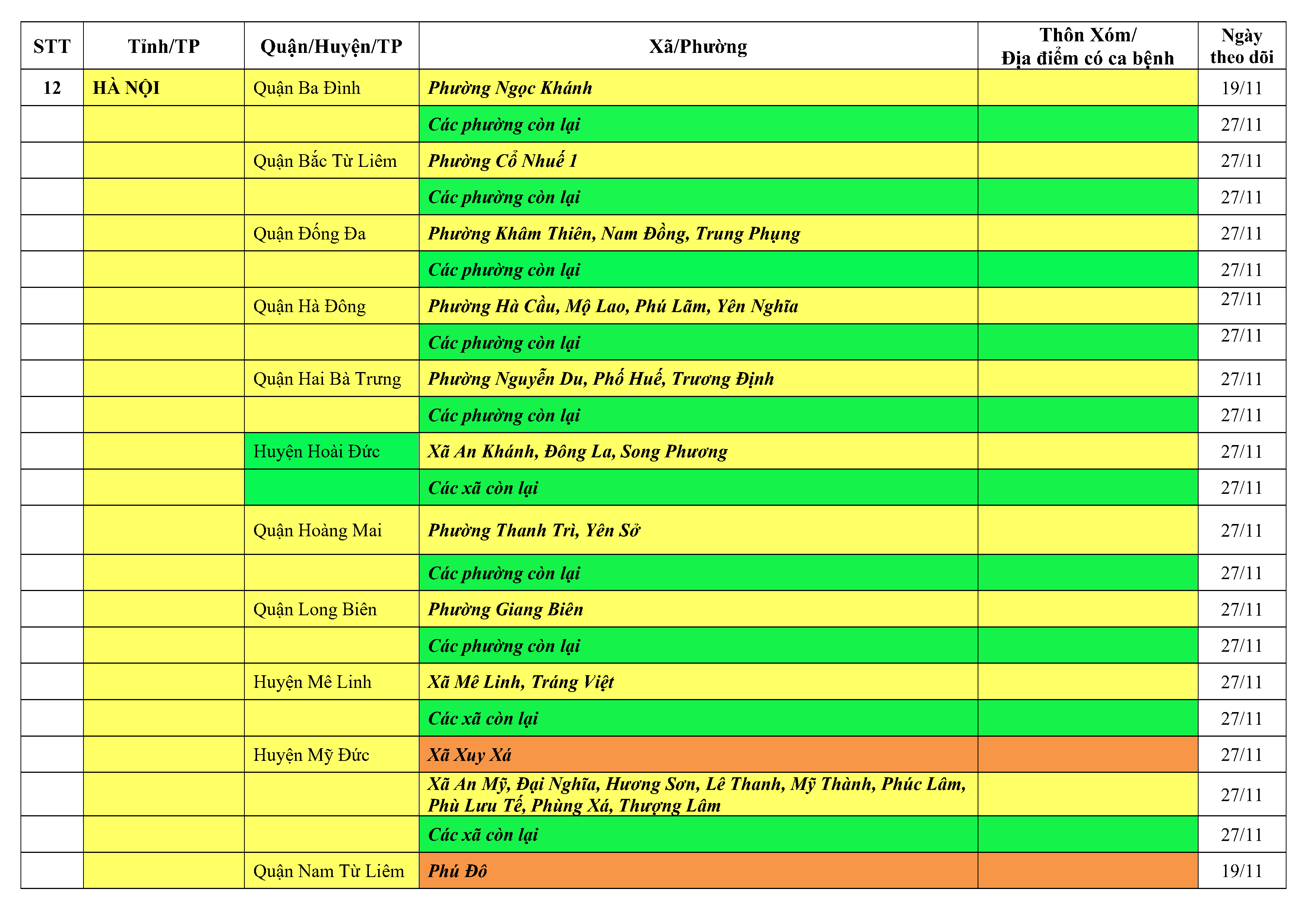 | STT | Tỉnh/TP | Quận/Huyện/TP | Xã/Phường | Thôn Xóm/ Địa điểm có ca bệnh | Ngày theo dõi |
|---|---|---|---|---|---|
| 12 | HÀ NỘI | Quận Ba Đình | Phường Ngọc Khánh | | 19/11 |
| | | | Các phường còn lại | | 27/11 |
| | | Quận Bắc Từ Liêm | Phường Cổ Nhuế 1 | | 27/11 |
| | | | Các phường còn lại | | 27/11 |
| | | Quận Đống Đa | Phường Khâm Thiên, Nam Đồng, Trung Phụng | | 27/11 |
| | | | Các phường còn lại | | 27/11 |
| | | Quận Hà Đông | Phường Hà Cầu, Mộ Lao, Phú Lãm, Yên Nghĩa | | 27/11 |
| | | | Các phường còn lại | | 27/11 |
| | | Quận Hai Bà Trưng | Phường Nguyễn Du, Phố Huế, Trương Định | | 27/11 |
| | | | Các phường còn lại | | 27/11 |
| | | Huyện Hoài Đức | Xã An Khánh, Đông La, Song Phương | | 27/11 |
| | | | Các xã còn lại | | 27/11 |
| | | Quận Hoàng Mai | Phường Thanh Trì, Yên Sở | | 27/11 |
| | | | Các phường còn lại | | 27/11 |
| | | Quận Long Biên | Phường Giang Biên | | 27/11 |
| | | | Các phường còn lại | | 27/11 |
| | | Huyện Mê Linh | Xã Mê Linh, Tráng Việt | | 27/11 |
| | | | Các xã còn lại | | 27/11 |
| | | Huyện Mỹ Đức | Xã Xuy Xá | | 27/11 |
| | | | Xã An Mỹ, Đại Nghĩa, Hương Sơn, Lê Thanh, Mỹ Thành, Phúc Lâm, Phù Lưu Tế, Phùng Xá, Thượng Lâm | | 27/11 |
| | | | Các xã còn lại | | 27/11 |
| | | Quận Nam Từ Liêm | Phú Đô | | 19/11 |